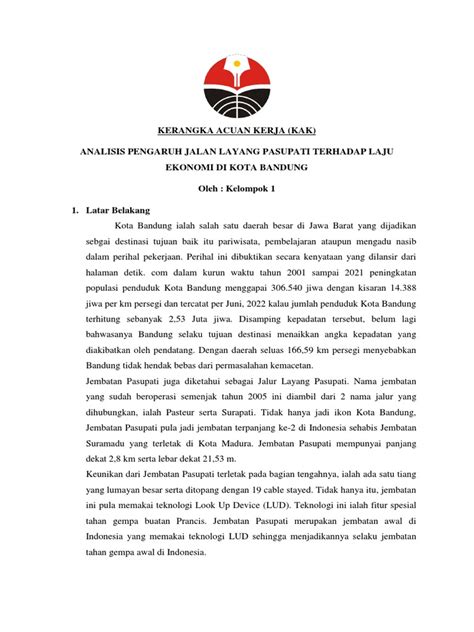 KERANGKA ACUAN KERJA (KAK)

ANALISIS PENGARUH JALAN LAYANG PASUPATI TERHADAP LAJU EKONOMI DI KOTA BANDUNG

Oleh : Kelompok 1

1. Latar Belakang

Kota Bandung ialah salah satu daerah besar di Jawa Barat yang dijadikan sebgai destinasi tujuan baik itu pariwisata, pembelajaran ataupun mengadu nasib dalam perihal pekerjaan. Perihal ini dibuktikan secara kenyataan yang dilansir dari halaman detik. com dalam kurun waktu tahun 2001 sampai 2021 peningkatan populasi penduduk Kota Bandung menggapai 306.540 jiwa dengan kisaran 14.388 jiwa per km persegi dan tercatat per Juni, 2022 kalau jumlah penduduk Kota Bandung terhitung sebanyak 2,53 Juta jiwa. Disamping kepadatan tersebut, belum lagi bahwasanya Bandung selaku tujuan destinasi menaikkan angka kepadatan yang diakibatkan oleh pendatang. Dengan daerah seluas 166,59 km persegi menyebabkan Bandung tidak hendak bebas dari permasalahan kemacetan.

Jembatan Pasupati juga diketahui sebagai Jalur Layang Pasupati. Nama jembatan yang sudah beroperasi semenjak tahun 2005 ini diambil dari 2 nama jalur yang dihubungkan, ialah Pasteur serta Surapati. Tidak hanya jadi ikon Kota Bandung, Jembatan Pasupati pula jadi jembatan terpanjang ke-2 di Indonesia sehabis Jembatan Suramadu yang terletak di Kota Madura. Jembatan Pasupati mempunyai panjang dekat 2,8 km serta lebar dekat 21,53 m.

Keunikan dari Jembatan Pasupati terletak pada bagian tengahnya, ialah ada satu tiang yang lumayan besar serta ditopang dengan 19 cable stayed. Tidak hanya itu, jembatan ini pula memakai teknologi Look Up Device (LUD). Teknologi ini ialah fitur spesial tahan gempa buatan Prancis. Jembatan Pasupati merupakan jembatan awal di Indonesia yang memakai teknologi LUD sehingga menjadikannya selaku jembatan tahan gempa awal di Indonesia.